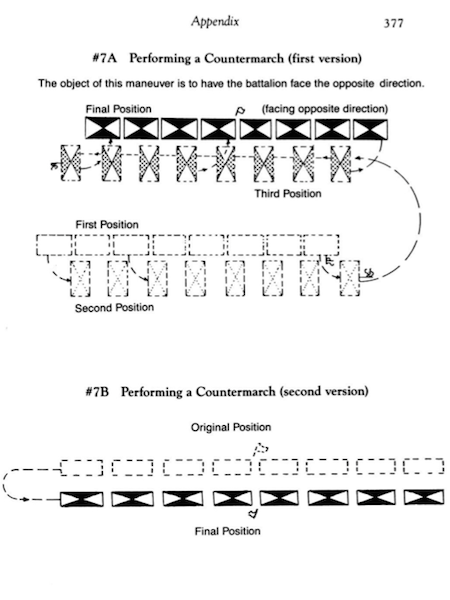 Appendix 377

#7A Performing a Countermarch (first version)

The object of this maneuver is to have the battalion face the opposite direction.

Final Position (facing opposite direction)

Third Position

First Position

Second Position

#7B Performing a Countermarch (second version)

Original Position

Final Position